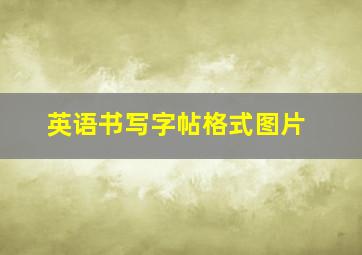 英语书写字帖格式图片